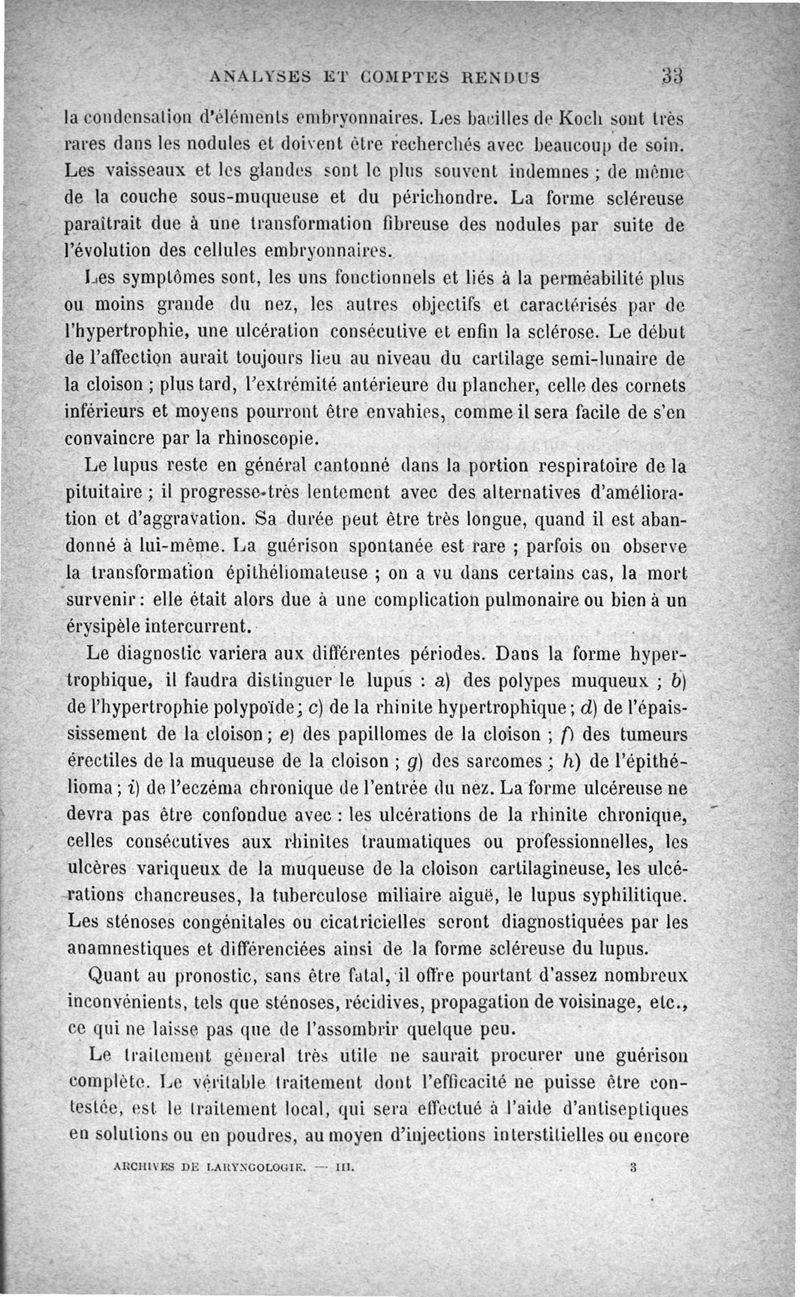 ANALYSES ET COMPTES RENDUS 33

la condensation d'éléments embryonnaires. Les bacilles de Koch sont très rares dans les nodules et doivent être recherchés avec beaucoup de soin. Les vaisseaux et les glandes sont le plus souvent indemnes ; de même de la couche sous-muqueuse et du périchondre. La forme scléreuse paraîtrait due à une transformation fibreuse des nodules par suite de l'évolution des cellules embryonnaires.

Les symptômes sont, les uns fonctionnels et liés à la perméabilité plus ou moins grande du nez, les autres objectifs et caractérisés par de l'hypertrophie, une ulcération consécutive et enfin la sclérose. Le début de l'affection aurait toujours lieu au niveau du cartilage semi-lunaire de la cloison ; plus tard, l'extrémité antérieure du plancher, celle des cornets inférieurs et moyens pourront être envahies, comme il sera facile de s'en convaincre par la rhinoscopie.

Le lupus reste en général cantonné dans la portion respiratoire de la pituitaire ; il progresse très lentement avec des alternatives d'amélioration et d'aggravation. Sa durée peut être très longue, quand il est abandonné à lui-même. La guérison spontanée est rare ; parfois on observe la transformation épithéliomateuse ; on a vu dans certains cas, la mort survenir : elle était alors due à une complication pulmonaire ou bien à un érysipèle intercurrent.

Le diagnostic variera aux différentes périodes. Dans la forme hypertrophique, il faudra distinguer le lupus : a) des polypes muqueux ; b) de l'hypertrophie polypoïde ; c) de la rhinite hypertrophique ; d) de l'épaississement de la cloison ; e) des papillomes de la cloison ; f) des tumeurs érectiles de la muqueuse de la cloison ; g) des sarcomes ; h) de l'épithélioma ; i) de l'eczéma chronique de l'entrée du nez. La forme ulcéreuse ne devra pas être confondue avec : les ulcérations de la rhinite chronique, celles consécutives aux rhinites traumatiques ou professionnelles, les ulcères variqueux de la muqueuse de la cloison cartilagineuse, les ulcérations chancreuses, la tuberculose miliaire aiguë, le lupus syphilitique. Les sténoses congénitales ou cicatricielles seront diagnostiquées par les anamnestiques et différenciées ainsi de la forme scléreuse du lupus.

Quant au pronostic, sans être fatal, il offre pourtant d'assez nombreux inconvénients, tels que sténoses, récidives, propagation de voisinage, etc., ce qui ne laisse pas que de l'assombrir quelque peu.

Le traitement général très utile ne saurait procurer une guérison complète. Le véritable traitement dont l'efficacité ne puisse être contestée, est le traitement local, qui sera effectué à l'aide d'antiseptiques en solutions ou en poudres, au moyen d'injections interstitielles ou encore

ARCHIVES DE LARYNGOLOGIE. — III. 3